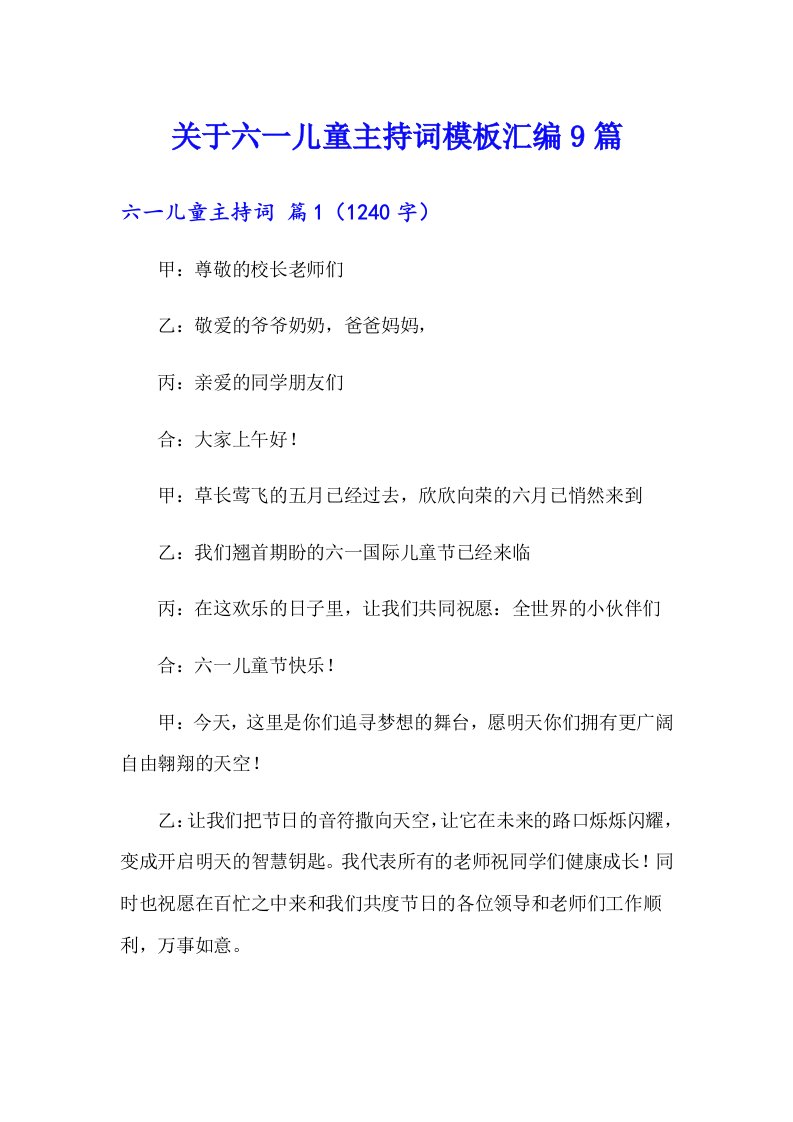 关于六一儿童主持词模板汇编9篇

六一儿童主持词 篇1（1240字）

甲：尊敬的校长老师们

乙：敬爱的爷爷奶奶，爸爸妈妈，

丙：亲爱的同学朋友们

合：大家上午好！

甲：草长莺飞的五月已经过去，欣欣向荣的六月已悄然来到

乙：我们翘首期盼的六一国际儿童节已经来临

丙：在这欢乐的日子里，让我们共同祝愿：全世界的小伙伴们

合：六一儿童节快乐！

甲：今天，这里是你们追寻梦想的舞台，愿明天你们拥有更广阔自由翱翔的天空！

乙：让我们把节日的音符撒向天空，让它在未来的路口烁烁闪耀，变成开启明天的智慧钥匙。我代表所有的老师祝同学们健康成长！同时也祝愿在百忙之中来和我们共度节日的各位领导和老师们工作顺利，万事如意。